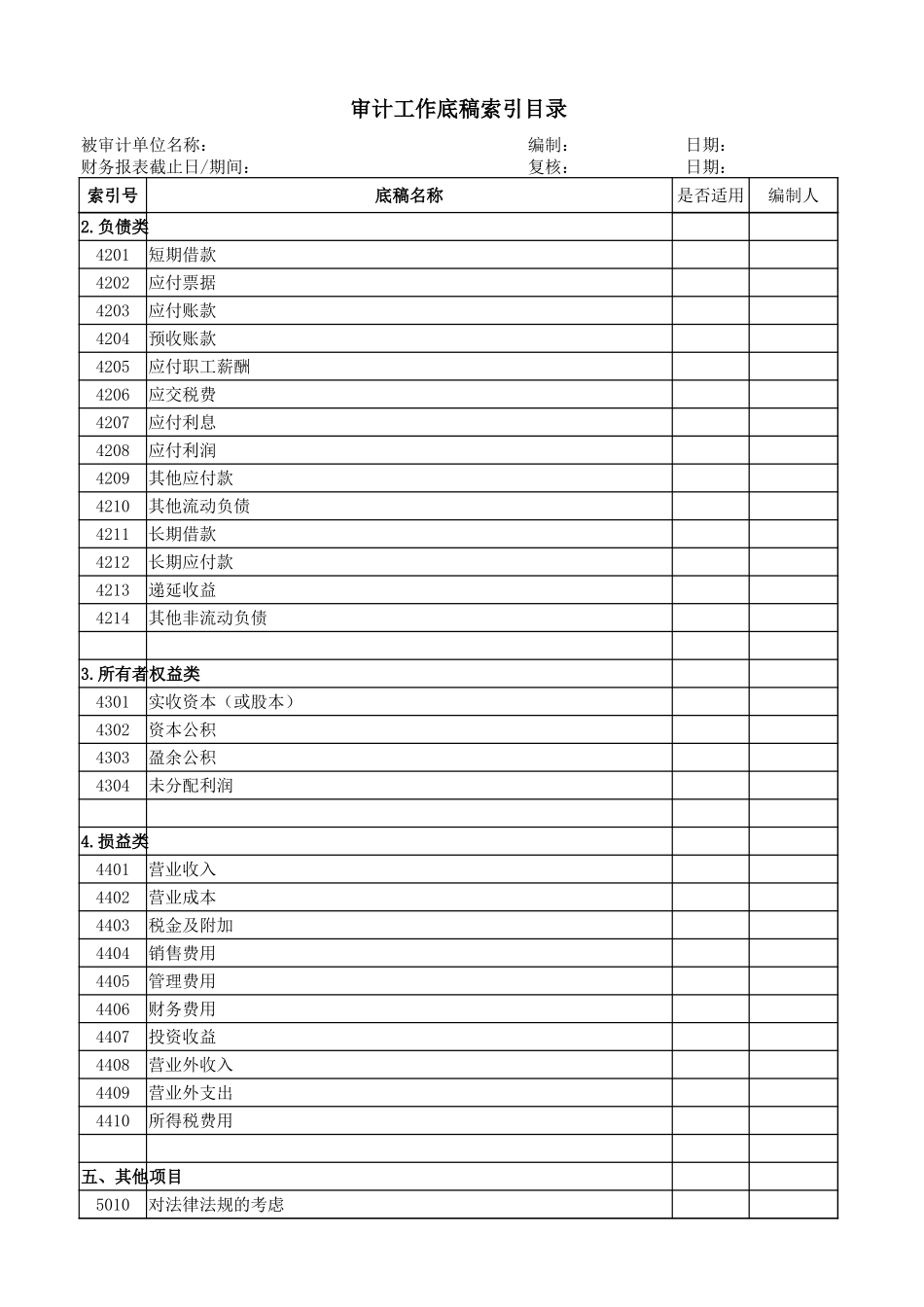 审计工作底稿索引目录

被审计单位名称：　　编制：　　日期：
财务报表截止日/期间：　　复核：　　日期：

| 索引号 | 底稿名称 | 是否适用 | 编制人 |
|---|---|---|---|
| 2.负债类 | | | |
| 4201 | 短期借款 | | |
| 4202 | 应付票据 | | |
| 4203 | 应付账款 | | |
| 4204 | 预收账款 | | |
| 4205 | 应付职工薪酬 | | |
| 4206 | 应交税费 | | |
| 4207 | 应付利息 | | |
| 4208 | 应付利润 | | |
| 4209 | 其他应付款 | | |
| 4210 | 其他流动负债 | | |
| 4211 | 长期借款 | | |
| 4212 | 长期应付款 | | |
| 4213 | 递延收益 | | |
| 4214 | 其他非流动负债 | | |
| | | | |
| 3.所有者权益类 | | | |
| 4301 | 实收资本（或股本） | | |
| 4302 | 资本公积 | | |
| 4303 | 盈余公积 | | |
| 4304 | 未分配利润 | | |
| | | | |
| 4.损益类 | | | |
| 4401 | 营业收入 | | |
| 4402 | 营业成本 | | |
| 4403 | 税金及附加 | | |
| 4404 | 销售费用 | | |
| 4405 | 管理费用 | | |
| 4406 | 财务费用 | | |
| 4407 | 投资收益 | | |
| 4408 | 营业外收入 | | |
| 4409 | 营业外支出 | | |
| 4410 | 所得税费用 | | |
| | | | |
| 五、其他项目 | | | |
| 5010 | 对法律法规的考虑 | | |